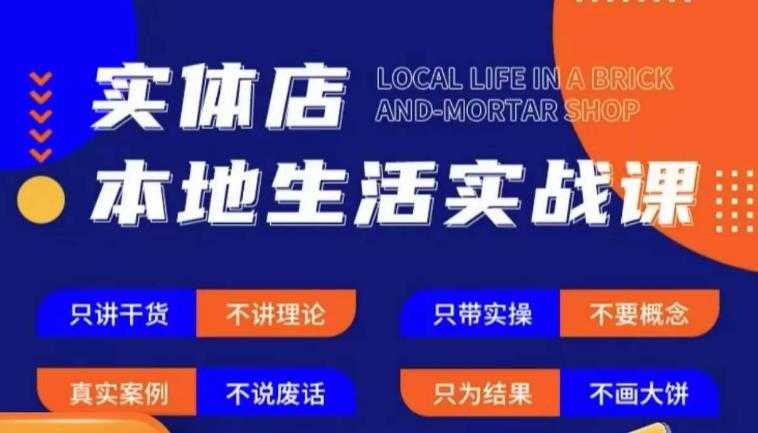 实体店
LOCAL LIFE IN A BRICK AND-MORTAR SHOP
本地生活实战课

只讲干货 不讲理论
只带实操 不要概念
真实案例 不说废话
只为结果 不画大饼